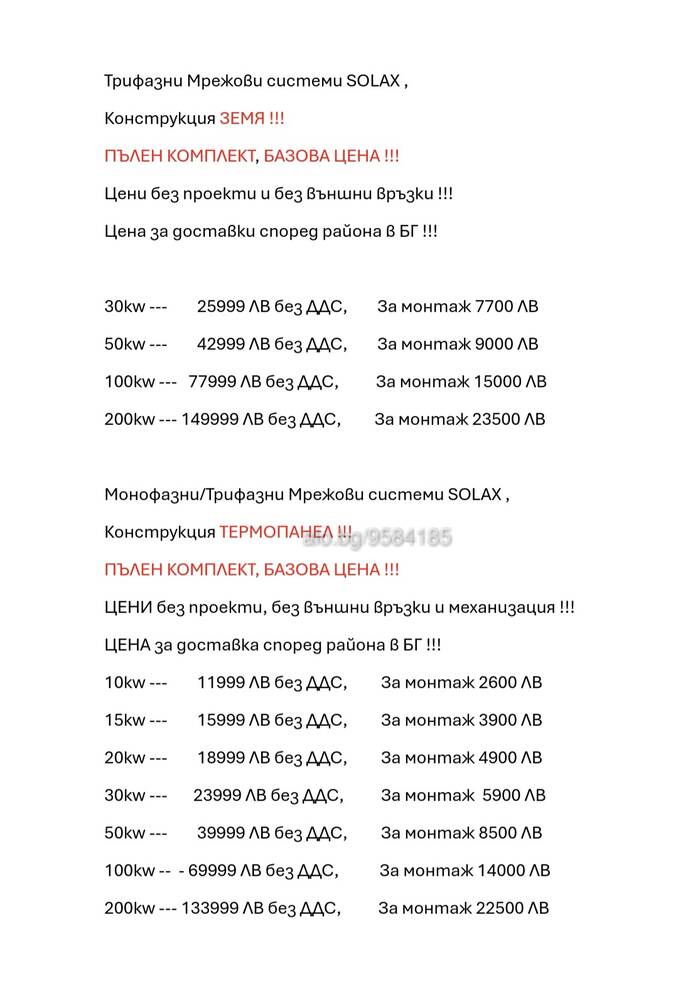 Трифазни Мрежови системи SOLAX ,

Конструкция ЗЕМЯ !!!

ПЪЛЕН КОМПЛЕКТ, БАЗОВА ЦЕНА !!!

Цени без проекти и без външни връзки !!!

Цена за доставки според района в БГ !!!

30kw --- 25999 ЛВ без ДДС, За монтаж 7700 ЛВ

50kw --- 42999 ЛВ без ДДС, За монтаж 9000 ЛВ

100kw --- 77999 ЛВ без ДДС, За монтаж 15000 ЛВ

200kw --- 149999 ЛВ без ДДС, За монтаж 23500 ЛВ

Монофазни/Трифазни Мрежови системи SOLAX ,

Конструкция ТЕРМОПАНЕЛ !!! alo.bg/9584185

ПЪЛЕН КОМПЛЕКТ, БАЗОВА ЦЕНА !!!

ЦЕНИ без проекти, без външни връзки и механизация !!!

ЦЕНА за доставка според района в БГ !!!

10kw --- 11999 ЛВ без ДДС, За монтаж 2600 ЛВ

15kw --- 15999 ЛВ без ДДС, За монтаж 3900 ЛВ

20kw --- 18999 ЛВ без ДДС, За монтаж 4900 ЛВ

30kw --- 23999 ЛВ без ДДС, За монтаж 5900 ЛВ

50kw --- 39999 ЛВ без ДДС, За монтаж 8500 ЛВ

100kw -- - 69999 ЛВ без ДДС, За монтаж 14000 ЛВ

200kw --- 133999 ЛВ без ДДС, За монтаж 22500 ЛВ